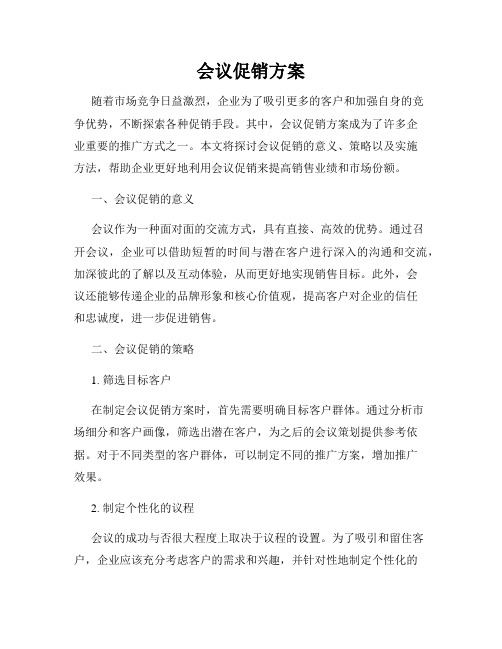 会议促销方案

随着市场竞争日益激烈，企业为了吸引更多的客户和加强自身的竞争优势，不断探索各种促销手段。其中，会议促销方案成为了许多企业重要的推广方式之一。本文将探讨会议促销的意义、策略以及实施方法，帮助企业更好地利用会议促销来提高销售业绩和市场份额。

一、会议促销的意义

会议作为一种面对面的交流方式，具有直接、高效的优势。通过召开会议，企业可以借助短暂的时间与潜在客户进行深入的沟通和交流，加深彼此的了解以及互动体验，从而更好地实现销售目标。此外，会议还能够传递企业的品牌形象和核心价值观，提高客户对企业的信任和忠诚度，进一步促进销售。

二、会议促销的策略

1. 筛选目标客户

在制定会议促销方案时，首先需要明确目标客户群体。通过分析市场细分和客户画像，筛选出潜在客户，为之后的会议策划提供参考依据。对于不同类型的客户群体，可以制定不同的推广方案，增加推广效果。

2. 制定个性化的议程

会议的成功与否很大程度上取决于议程的设置。为了吸引和留住客户，企业应该充分考虑客户的需求和兴趣，并针对性地制定个性化的